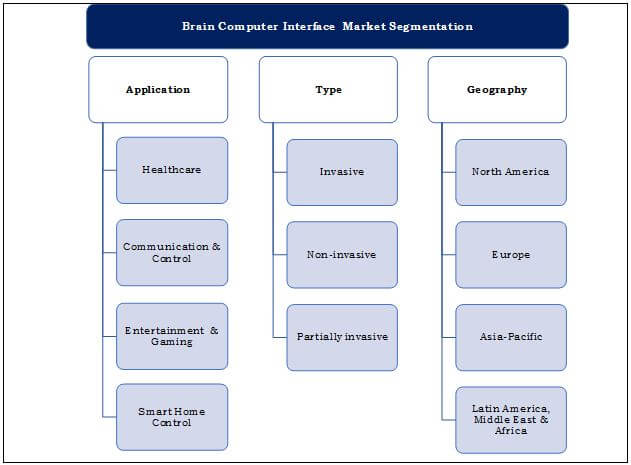 Brain Computer Interface Market Segmentation

Application

Healthcare

Communication & Control

Entertainment & Gaming

Smart Home Control

Type

Invasive

Non-invasive

Partially invasive

Geography

North America

Europe

Asia-Pacific

Latin America, Middle East & Africa